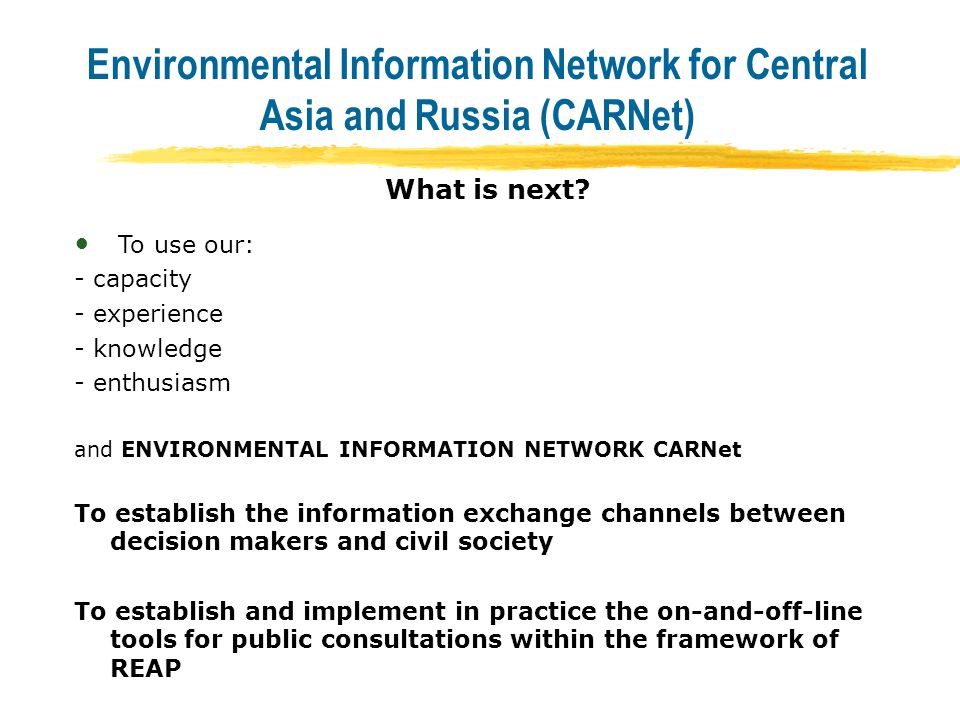 Environmental Information Network for Central Asia and Russia (CARNet)

What is next?

• To use our:
- capacity
- experience
- knowledge
- enthusiasm

and ENVIRONMENTAL INFORMATION NETWORK CARNet

To establish the information exchange channels between decision makers and civil society

To establish and implement in practice the on-and-off-line tools for public consultations within the framework of REAP